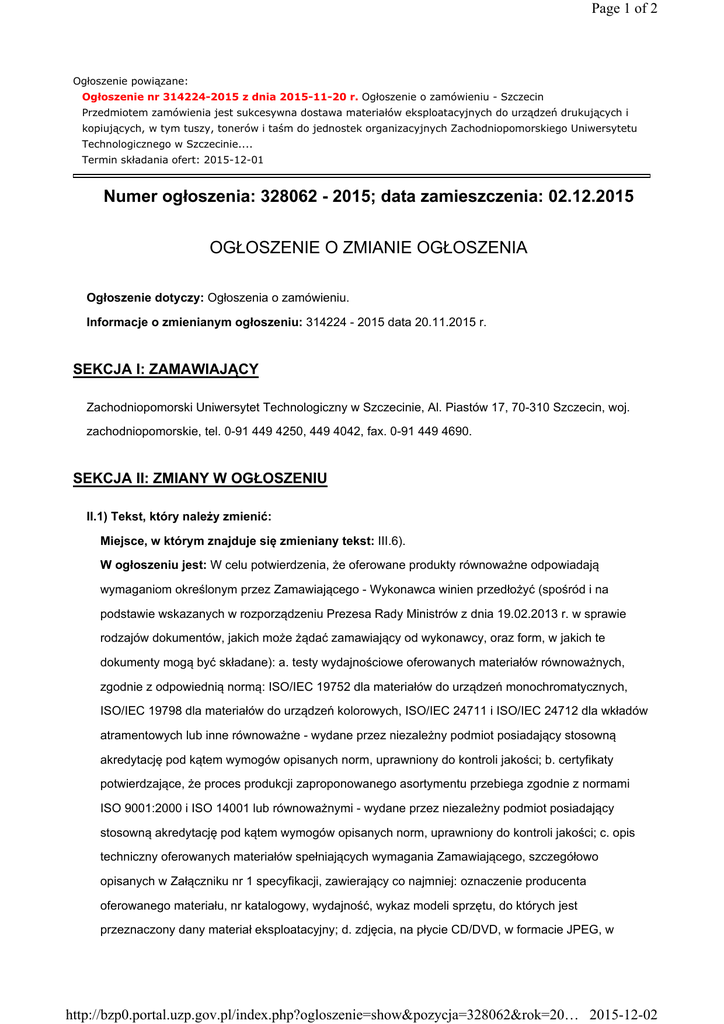 Page 1 of 2

Ogłoszenie powiązane:

Ogłoszenie nr 314224-2015 z dnia 2015-11-20 r. Ogłoszenie o zamówieniu - Szczecin
Przedmiotem zamówienia jest sukcesywna dostawa materiałów eksploatacyjnych do urządzeń drukujących i kopiujących, w tym tuszy, tonerów i taśm do jednostek organizacyjnych Zachodniopomorskiego Uniwersytetu Technologicznego w Szczecinie....
Termin składania ofert: 2015-12-01

Numer ogłoszenia: 328062 - 2015; data zamieszczenia: 02.12.2015

OGŁOSZENIE O ZMIANIE OGŁOSZENIA

Ogłoszenie dotyczy: Ogłoszenia o zamówieniu.

Informacje o zmienianym ogłoszeniu: 314224 - 2015 data 20.11.2015 r.

SEKCJA I: ZAMAWIAJĄCY

Zachodniopomorski Uniwersytet Technologiczny w Szczecinie, Al. Piastów 17, 70-310 Szczecin, woj. zachodniopomorskie, tel. 0-91 449 4250, 449 4042, fax. 0-91 449 4690.

SEKCJA II: ZMIANY W OGŁOSZENIU

II.1) Tekst, który należy zmienić:

Miejsce, w którym znajduje się zmieniany tekst: III.6).

W ogłoszeniu jest: W celu potwierdzenia, że oferowane produkty równoważne odpowiadają wymaganiom określonym przez Zamawiającego - Wykonawca winien przedłożyć (spośród i na podstawie wskazanych w rozporządzeniu Prezesa Rady Ministrów z dnia 19.02.2013 r. w sprawie rodzajów dokumentów, jakich może żądać zamawiający od wykonawcy, oraz form, w jakich te dokumenty mogą być składane): a. testy wydajnościowe oferowanych materiałów równoważnych, zgodnie z odpowiednią normą: ISO/IEC 19752 dla materiałów do urządzeń monochromatycznych, ISO/IEC 19798 dla materiałów do urządzeń kolorowych, ISO/IEC 24711 i ISO/IEC 24712 dla wkładów atramentowych lub inne równoważne - wydane przez niezależny podmiot posiadający stosowną akredytację pod kątem wymogów opisanych norm, uprawniony do kontroli jakości; b. certyfikaty potwierdzające, że proces produkcji zaproponowanego asortymentu przebiega zgodnie z normami ISO 9001:2000 i ISO 14001 lub równoważnymi - wydane przez niezależny podmiot posiadający stosowną akredytację pod kątem wymogów opisanych norm, uprawniony do kontroli jakości; c. opis techniczny oferowanych materiałów spełniających wymagania Zamawiającego, szczegółowo opisanych w Załączniku nr 1 specyfikacji, zawierający co najmniej: oznaczenie producenta oferowanego materiału, nr katalogowy, wydajność, wykaz modeli sprzętu, do których jest przeznaczony dany materiał eksploatacyjny; d. zdjęcia, na płycie CD/DVD, w formacie JPEG, w

http://bzp0.portal.uzp.gov.pl/index.php?ogloszenie=show&pozycja=328062&rok=20... 2015-12-02